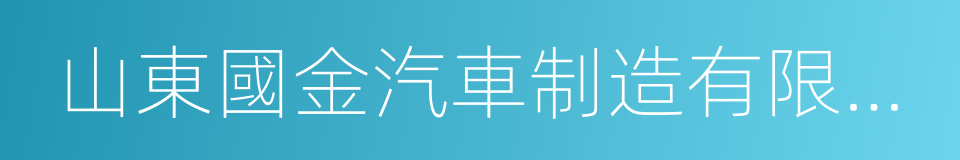 山東國金汽車制造有限...